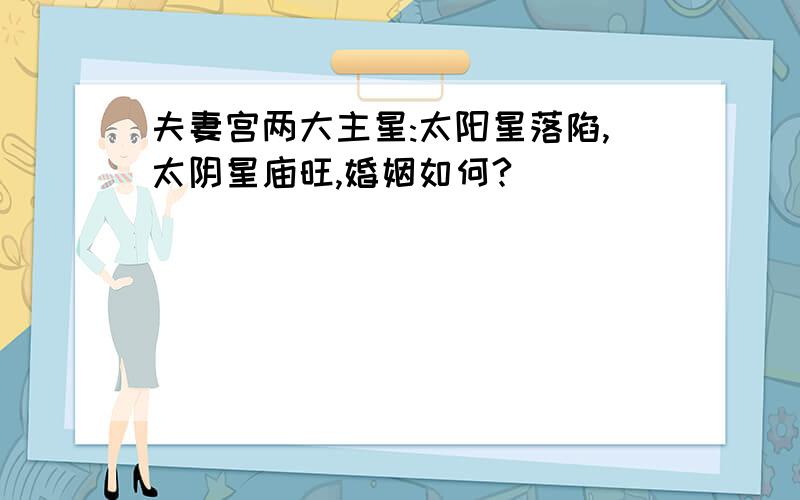 夫妻宫两大主星:太阳星落陷,太阴星庙旺,婚姻如何?